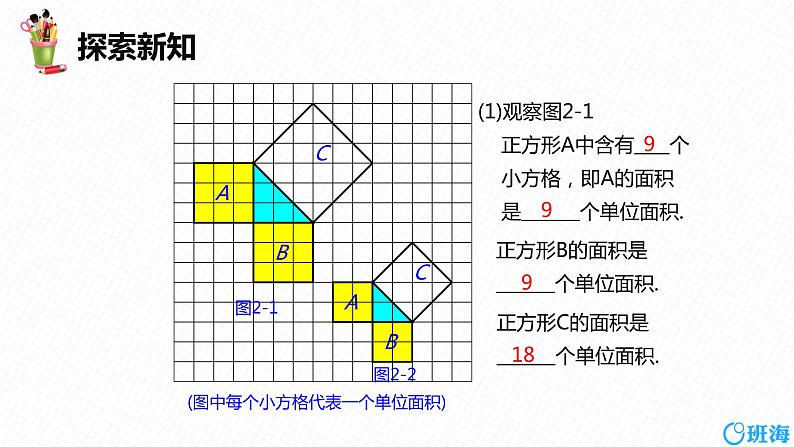 探索新知

C

A

B

图2-1

C

A

B

图2-2

(图中每个小方格代表一个单位面积)

(1)观察图2-1

正方形A中含有 9 个小方格，即A的面积是 9 个单位面积.

正方形B的面积是 9 个单位面积.

正方形C的面积是 18 个单位面积.

班海